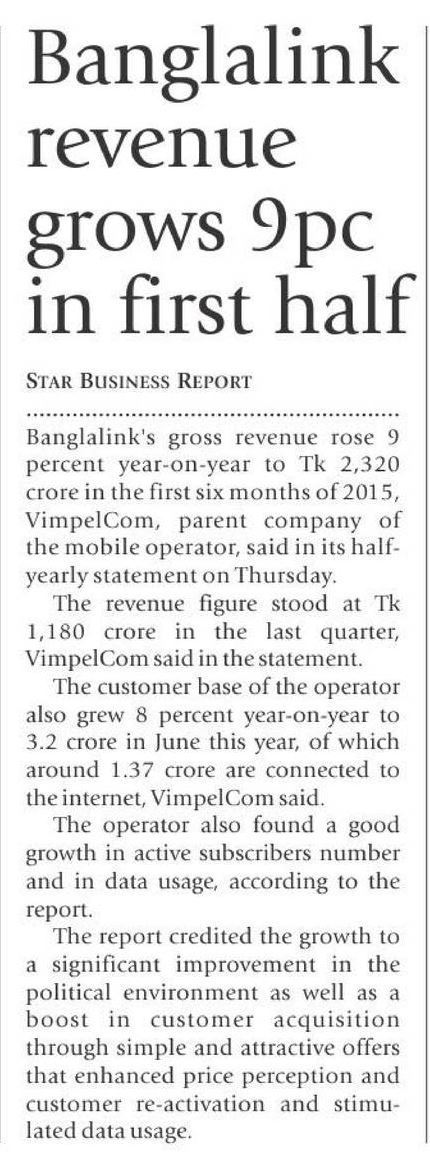 Banglalink revenue grows 9pc in first half

STAR BUSINESS REPORT

Banglalink's gross revenue rose 9 percent year-on-year to Tk 2,320 crore in the first six months of 2015, VimpelCom, parent company of the mobile operator, said in its half-yearly statement on Thursday.

The revenue figure stood at Tk 1,180 crore in the last quarter, VimpelCom said in the statement.

The customer base of the operator also grew 8 percent year-on-year to 3.2 crore in June this year, of which around 1.37 crore are connected to the internet, VimpelCom said.

The operator also found a good growth in active subscribers number and in data usage, according to the report.

The report credited the growth to a significant improvement in the political environment as well as a boost in customer acquisition through simple and attractive offers that enhanced price perception and customer re-activation and stimulated data usage.